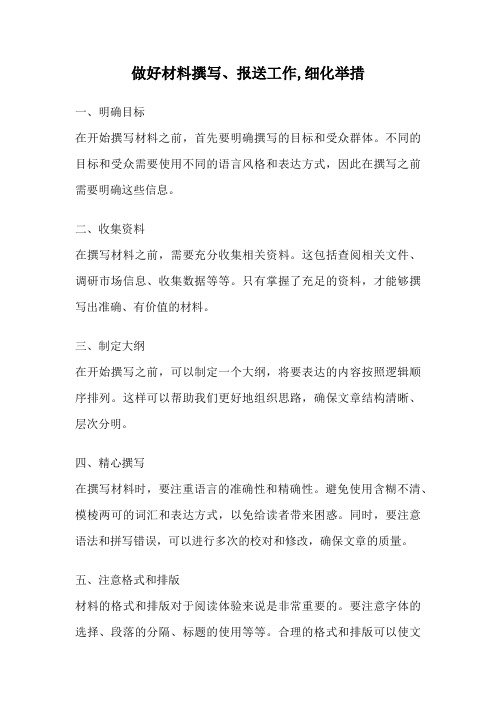 做好材料撰写、报送工作,细化举措

一、明确目标

在开始撰写材料之前，首先要明确撰写的目标和受众群体。不同的目标和受众需要使用不同的语言风格和表达方式，因此在撰写之前需要明确这些信息。

二、收集资料

在撰写材料之前，需要充分收集相关资料。这包括查阅相关文件、调研市场信息、收集数据等等。只有掌握了充足的资料，才能够撰写出准确、有价值的材料。

三、制定大纲

在开始撰写之前，可以制定一个大纲，将要表达的内容按照逻辑顺序排列。这样可以帮助我们更好地组织思路，确保文章结构清晰、层次分明。

四、精心撰写

在撰写材料时，要注重语言的准确性和精确性。避免使用含糊不清、模棱两可的词汇和表达方式，以免给读者带来困惑。同时，要注意语法和拼写错误，可以进行多次的校对和修改，确保文章的质量。

五、注意格式和排版

材料的格式和排版对于阅读体验来说是非常重要的。要注意字体的选择、段落的分隔、标题的使用等等。合理的格式和排版可以使文